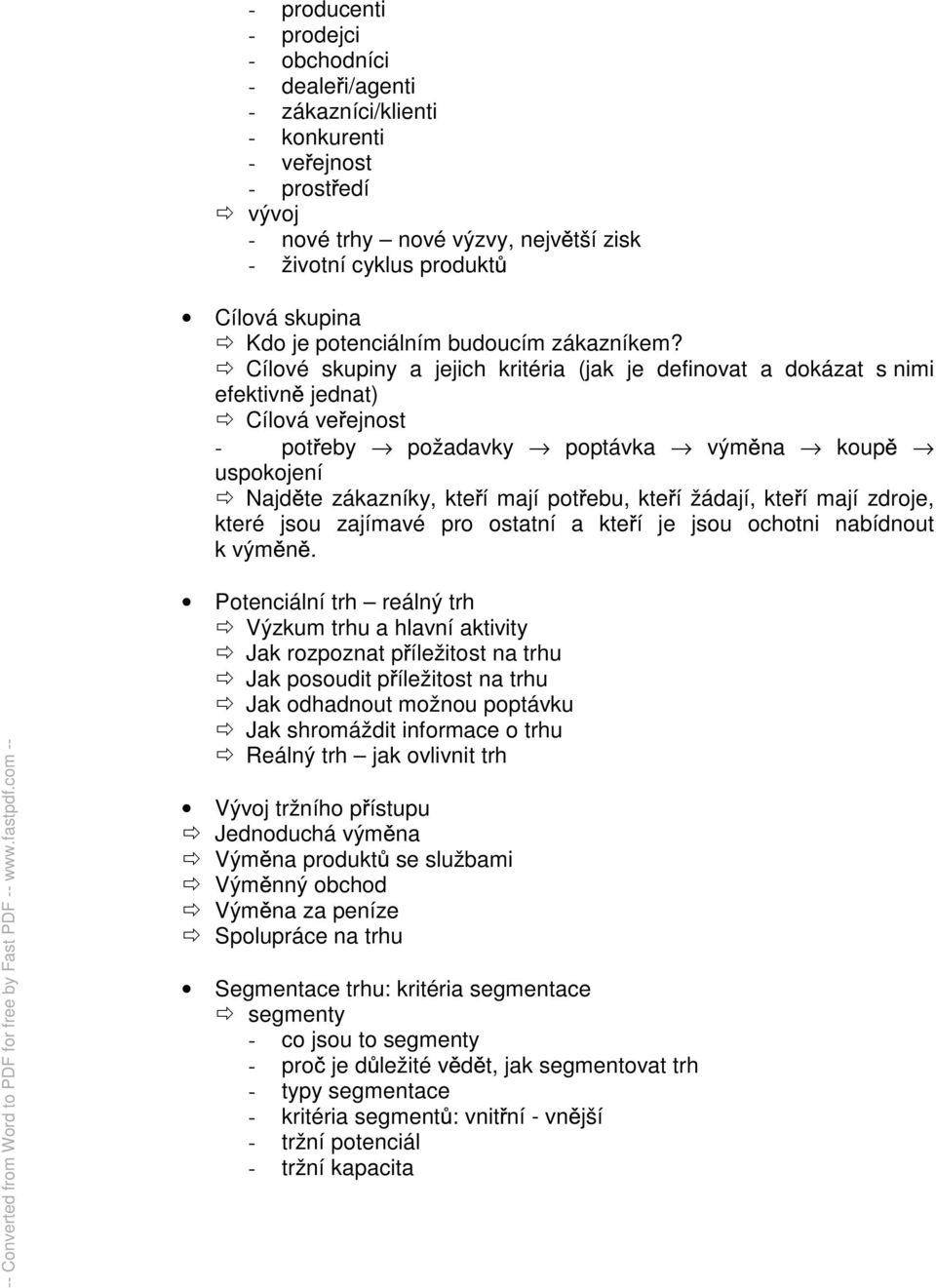 - producenti
- prodejci
- obchodníci
- dealeři/agenti
- zákazníci/klienti
- konkurenti
- veřejnost
- prostředí
⇨ vývoj
- nové trhy – nové výzvy, největší zisk
- životní cyklus produktů

• Cílová skupina
⇨ Kdo je potenciálním budoucím zákazníkem?
⇨ Cílové skupiny a jejich kritéria (jak je definovat a dokázat s nimi efektivně jednat)
⇨ Cílová veřejnost
- potřeby → požadavky → poptávka → výměna → koupě → uspokojení
⇨ Najděte zákazníky, kteří mají potřebu, kteří žádají, kteří mají zdroje, které jsou zajímavé pro ostatní a kteří je jsou ochotni nabídnout k výměně.

• Potenciální trh – reálný trh
⇨ Výzkum trhu a hlavní aktivity
⇨ Jak rozpoznat příležitost na trhu
⇨ Jak posoudit příležitost na trhu
⇨ Jak odhadnout možnou poptávku
⇨ Jak shromáždit informace o trhu
⇨ Reálný trh – jak ovlivnit trh

• Vývoj tržního přístupu
⇨ Jednoduchá výměna
⇨ Výměna produktů se službami
⇨ Výměnný obchod
⇨ Výměna za peníze
⇨ Spolupráce na trhu

• Segmentace trhu: kritéria segmentace
⇨ segmenty
- co jsou to segmenty
- proč je důležité vědět, jak segmentovat trh
- typy segmentace
- kritéria segmentů: vnitřní - vnější
- tržní potenciál
- tržní kapacita

-- Converted from Word to PDF for free by Fast PDF -- www.fastpdf.com --